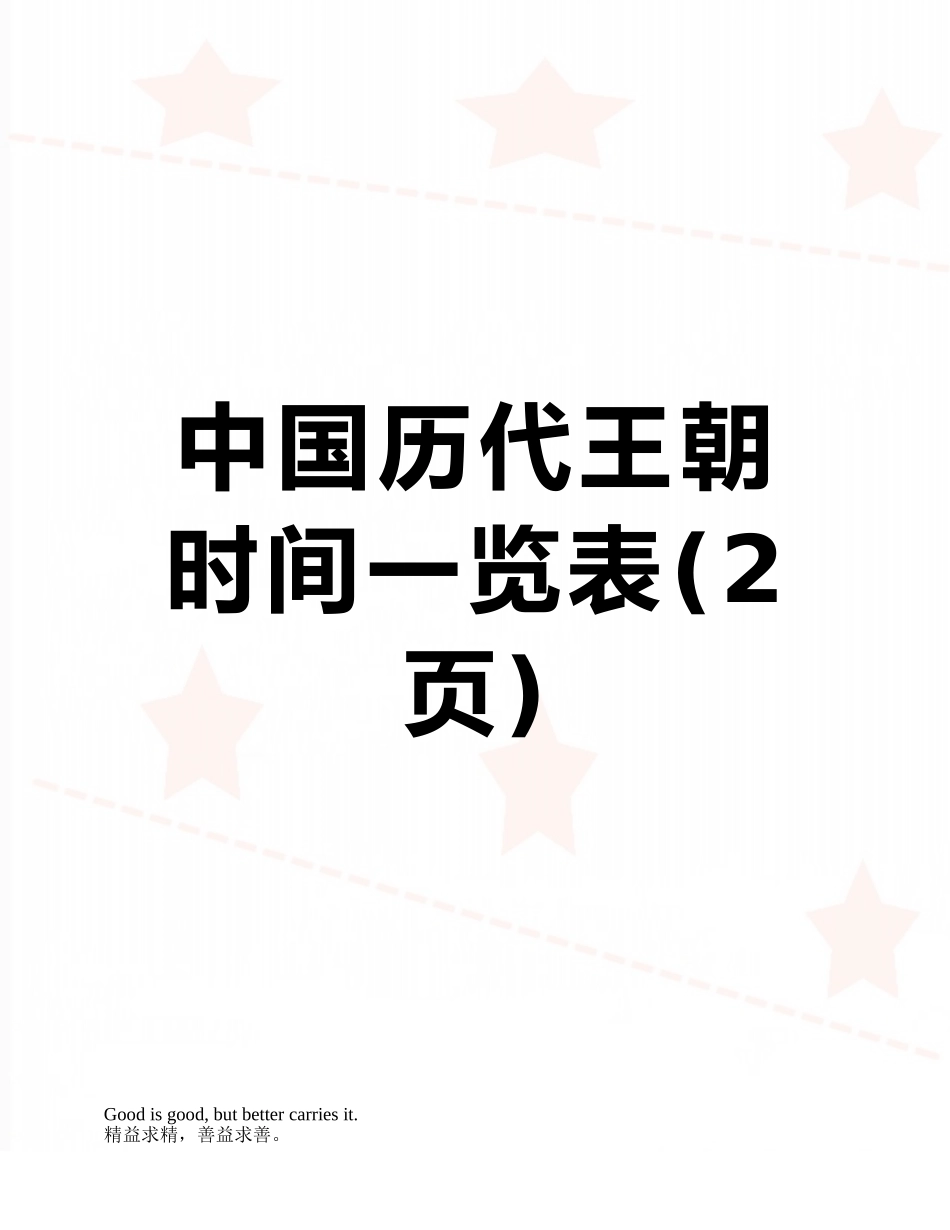 中国历代王朝时间一览表(2页)

Good is good, but better carries it.
精益求精，善益求善。